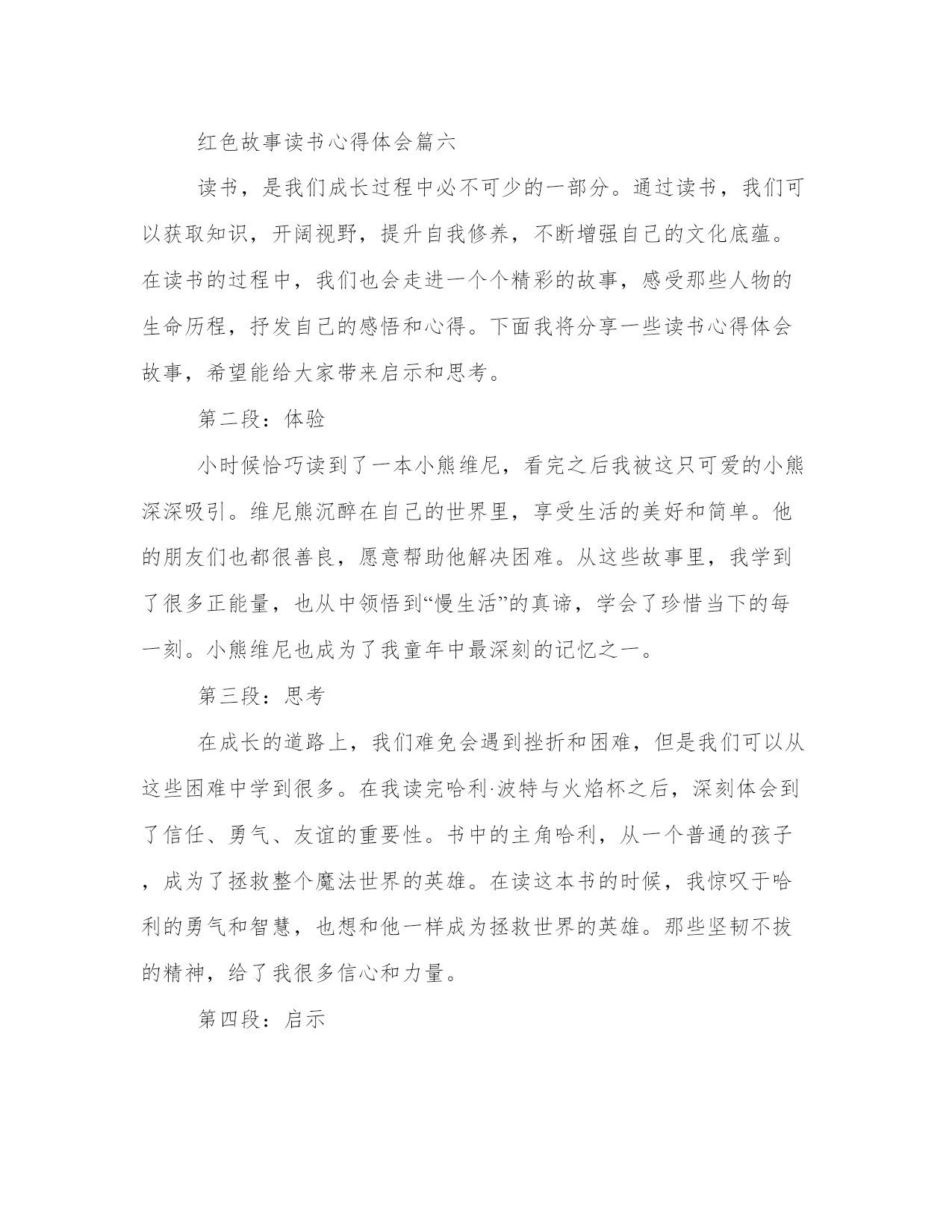 红色故事读书心得体会篇六

读书，是我们成长过程中必不可少的一部分。通过读书，我们可以获取知识，开阔视野，提升自我修养，不断增强自己的文化底蕴。在读书的过程中，我们也会走进一个个精彩的故事，感受那些人物的生命历程，抒发自己的感悟和心得。下面我将分享一些读书心得体会故事，希望能给大家带来启示和思考。

第二段：体验

小时候恰巧读到了一本小熊维尼，看完之后我被这只可爱的小熊深深吸引。维尼熊沉醉在自己的世界里，享受生活的美好和简单。他的朋友们也都很善良，愿意帮助他解决困难。从这些故事里，我学到了很多正能量，也从中领悟到“慢生活”的真谛，学会了珍惜当下的每一刻。小熊维尼也成为了我童年中最深刻的记忆之一。

第三段：思考

在成长的道路上，我们难免会遇到挫折和困难，但是我们可以从这些困难中学到很多。在我读完哈利·波特与火焰杯之后，深刻体会到了信任、勇气、友谊的重要性。书中的主角哈利，从一个普通的孩子，成为了拯救整个魔法世界的英雄。在读这本书的时候，我惊叹于哈利的勇气和智慧，也想和他一样成为拯救世界的英雄。那些坚韧不拔的精神，给了我很多信心和力量。

第四段：启示